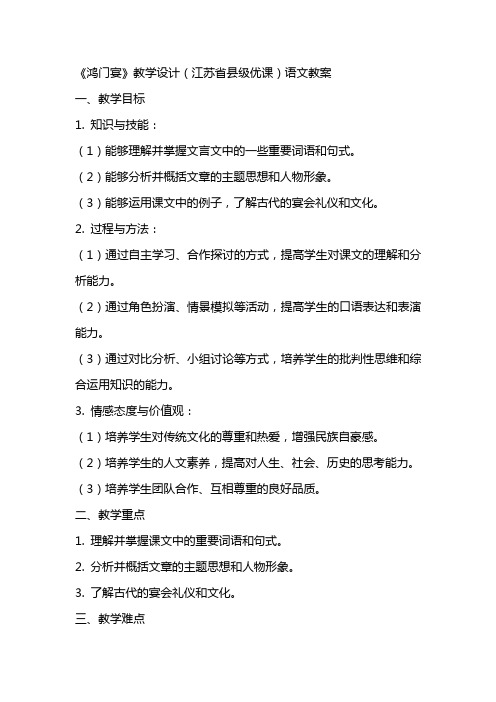 《鸿门宴》教学设计（江苏省县级优课）语文教案

一、教学目标

1. 知识与技能：

（1）能够理解并掌握文言文中的一些重要词语和句式。

（2）能够分析并概括文章的主题思想和人物形象。

（3）能够运用课文中的例子，了解古代的宴会礼仪和文化。

2. 过程与方法：

（1）通过自主学习、合作探讨的方式，提高学生对课文的理解和分析能力。

（2）通过角色扮演、情景模拟等活动，提高学生的口语表达和表演能力。

（3）通过对比分析、小组讨论等方式，培养学生的批判性思维和综合运用知识的能力。

3. 情感态度与价值观：

（1）培养学生对传统文化的尊重和热爱，增强民族自豪感。

（2）培养学生的人文素养，提高对人生、社会、历史的思考能力。

（3）培养学生团队合作、互相尊重的良好品质。

二、教学重点

1. 理解并掌握课文中的重要词语和句式。

2. 分析并概括文章的主题思想和人物形象。

3. 了解古代的宴会礼仪和文化。

三、教学难点